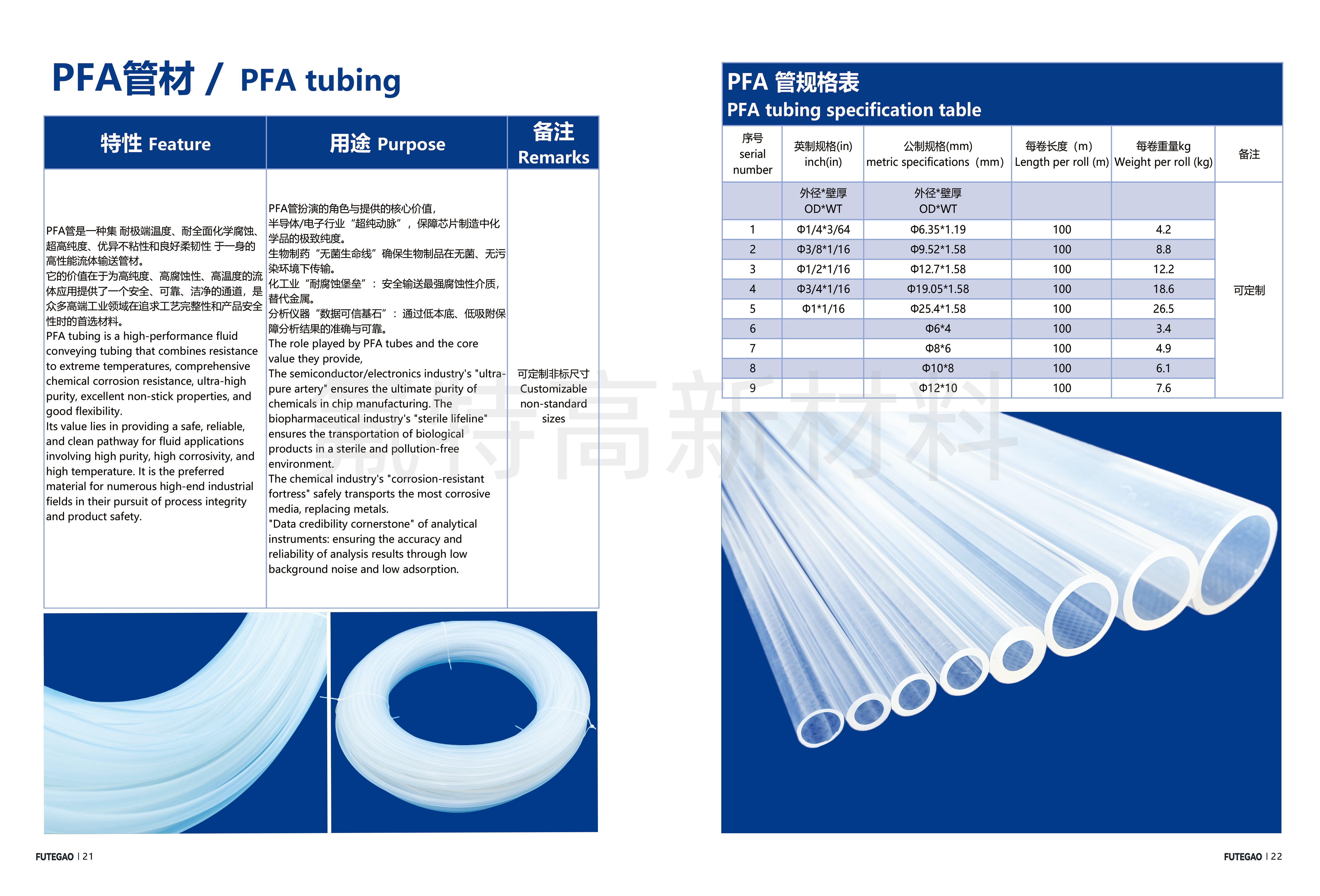 PFA管材 / PFA tubing

| 特性 Feature | 用途 Purpose | 备注 Remarks |
|---|---|---|
| PFA管是一种集 耐极端温度、耐全面化学腐蚀、超高纯度、优异不粘性和良好柔韧性 于一身的高性能流体输送管材。它的价值在于为高纯度、高腐蚀性、高温度的流体应用提供了一个安全、可靠、洁净的通道，是众多高端工业领域在追求工艺完整性和产品安全性时的首选材料。PFA tubing is a high-performance fluid conveying tubing that combines resistance to extreme temperatures, comprehensive chemical corrosion resistance, ultra-high purity, excellent non-stick properties, and good flexibility. Its value lies in providing a safe, reliable, and clean pathway for fluid applications involving high purity, high corrosivity, and high temperature. It is the preferred material for numerous high-end industrial fields in their pursuit of process integrity and product safety. | PFA管扮演的角色与提供的核心价值，半导体/电子行业“超纯动脉”，保障芯片制造中化学品的极致纯度。生物制药“无菌生命线”确保生物制品在无菌、无污染环境下传输。化工业“耐腐蚀堡垒”：安全输送最强腐蚀性介质，替代金属。分析仪器“数据可信基石”：通过低本底、低吸附保障分析结果的准确与可靠。The role played by PFA tubes and the core value they provide, The semiconductor/electronics industry's "ultra-pure artery" ensures the ultimate purity of chemicals in chip manufacturing. The biopharmaceutical industry's "sterile lifeline" ensures the transportation of biological products in a sterile and pollution-free environment. The chemical industry's "corrosion-resistant fortress" safely transports the most corrosive media, replacing metals. "Data credibility cornerstone" of analytical instruments: ensuring the accuracy and reliability of analysis results through low background noise and low adsorption. | 可定制非标尺寸 Customizable non-standard sizes |

FUTEGAO | 21

PFA 管规格表
PFA tubing specification table

| 序号 serial number | 英制规格(in) inch(in) | 公制规格(mm) metric specifications (mm) | 每卷长度 (m) Length per roll (m) | 每卷重量kg Weight per roll (kg) | 备注 |
|---|---|---|---|---|---|
| | 外径*壁厚 OD*WT | 外径*壁厚 OD*WT | | | 可定制 |
| 1 | Φ1/4*3/64 | Φ6.35*1.19 | 100 | 4.2 | |
| 2 | Φ3/8*1/16 | Φ9.52*1.58 | 100 | 8.8 | |
| 3 | Φ1/2*1/16 | Φ12.7*1.58 | 100 | 12.2 | |
| 4 | Φ3/4*1/16 | Φ19.05*1.58 | 100 | 18.6 | |
| 5 | Φ1*1/16 | Φ25.4*1.58 | 100 | 26.5 | |
| 6 | | Φ6*4 | 100 | 3.4 | |
| 7 | | Φ8*6 | 100 | 4.9 | |
| 8 | | Φ10*8 | 100 | 6.1 | |
| 9 | | Φ12*10 | 100 | 7.6 | |

FUTEGAO | 22

氟特高新材料